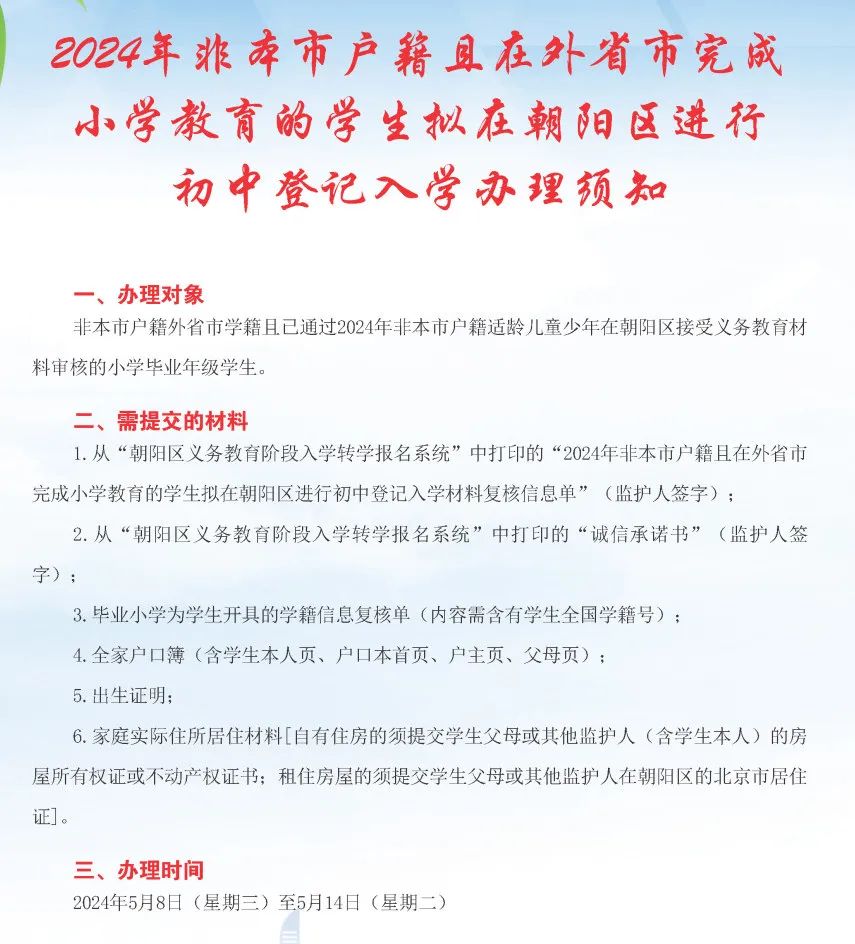 2024年非本市户籍且在外省市完成小学教育的学生拟在朝阳区进行初中登记入学办理须知

一、办理对象

非本市户籍外省市学籍且已通过2024年非本市户籍适龄儿童少年在朝阳区接受义务教育材料审核的小学毕业年级学生。

二、需提交的材料

1.从“朝阳区义务教育阶段入学转学报名系统”中打印的“2024年非本市户籍且在外省市完成小学教育的学生拟在朝阳区进行初中登记入学材料复核信息单”（监护人签字）；

2.从“朝阳区义务教育阶段入学转学报名系统”中打印的“诚信承诺书”（监护人签字）；

3.毕业小学为学生开具的学籍信息复核单（内容需含有学生全国学籍号）；

4.全家户口簿（含学生本人页、户口本首页、户主页、父母页）；

5.出生证明；

6.家庭实际住所居住材料[自有住房的须提交学生父母或其他监护人（含学生本人）的房屋所有权证或不动产权证书；租住房屋的须提交学生父母或其他监护人在朝阳区的北京市居住证]。

三、办理时间

2024年5月8日（星期三）至5月14日（星期二）